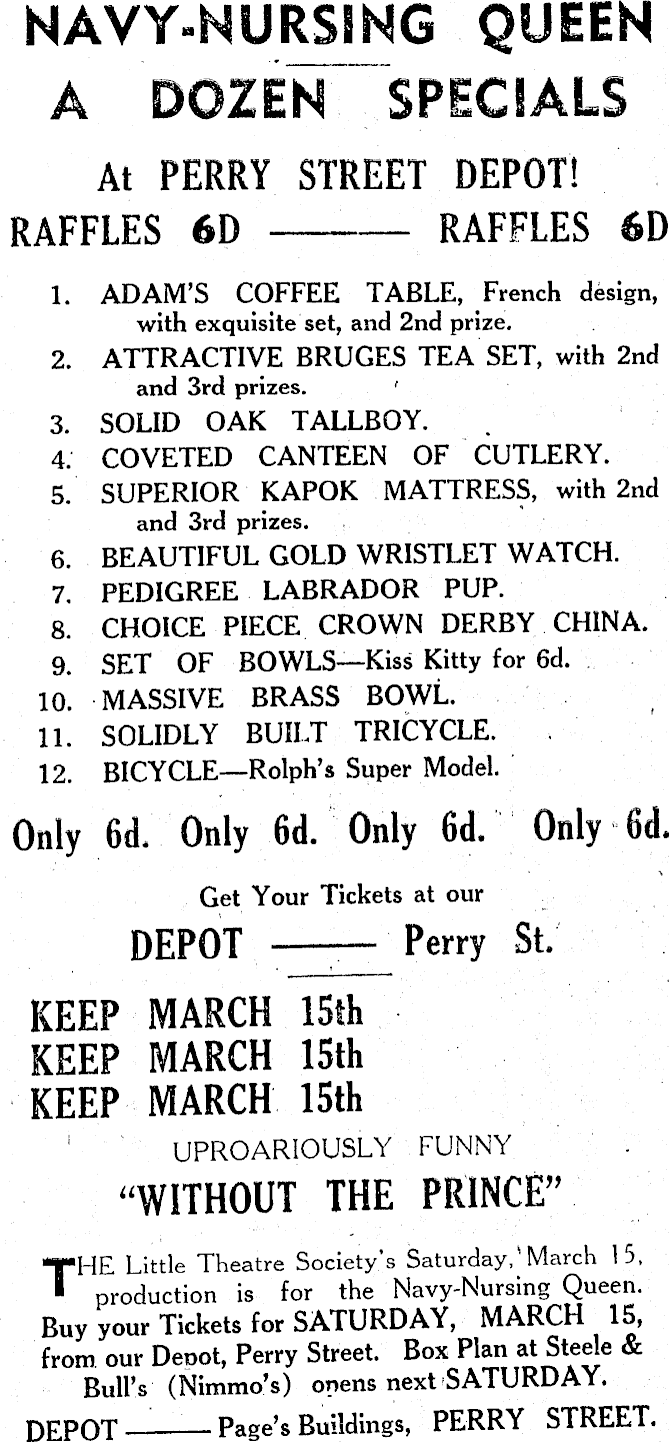 NAVY-NURSING QUEEN
A DOZEN SPECIALS

At PERRY STREET DEPOT!

RAFFLES 6D ——— RAFFLES 6D

1. ADAM'S COFFEE TABLE, French design, with exquisite set, and 2nd prize.
2. ATTRACTIVE BRUGES TEA SET, with 2nd and 3rd prizes.
3. SOLID OAK TALLBOY.
4. COVETED CANTEEN OF CUTLERY.
5. SUPERIOR KAPOK MATTRESS, with 2nd and 3rd prizes.
6. BEAUTIFUL GOLD WRISTLET WATCH.
7. PEDIGREE LABRADOR PUP.
8. CHOICE PIECE CROWN DERBY CHINA.
9. SET OF BOWLS—Kiss Kitty for 6d.
10. MASSIVE BRASS BOWL.
11. SOLIDLY BUILT TRICYCLE.
12. BICYCLE—Rolph's Super Model.

Only 6d. Only 6d. Only 6d. Only 6d.

Get Your Tickets at our

DEPOT ——— Perry St.

KEEP MARCH 15th
KEEP MARCH 15th
KEEP MARCH 15th

UPROARIOUSLY FUNNY

"WITHOUT THE PRINCE"

THE Little Theatre Society's Saturday, March 15, production is for the Navy-Nursing Queen. Buy your Tickets for SATURDAY, MARCH 15, from our Depot, Perry Street. Box Plan at Steele & Bull's (Nimmo's) opens next SATURDAY.

DEPOT ——— Page's Buildings, PERRY STREET.